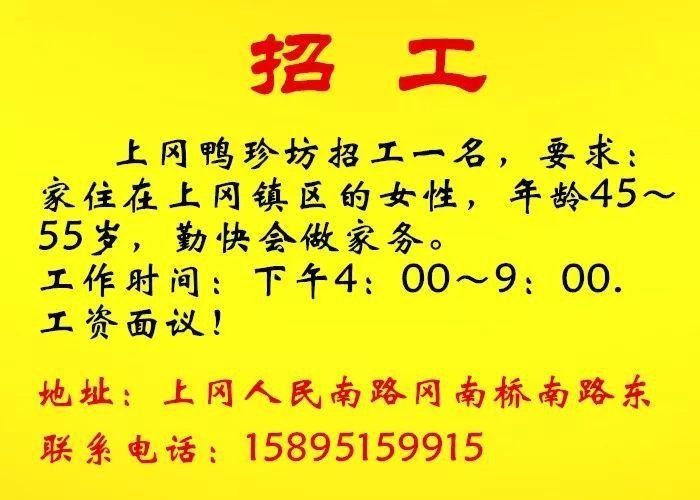 招 工

上冈鸭珍坊招工一名，要求：家住在上冈镇区的女性，年龄45～55岁，勤快会做家务。
工作时间：下午4：00～9：00.
工资面议！

地址：上冈人民南路冈南桥南路东
联系电话：15895159915